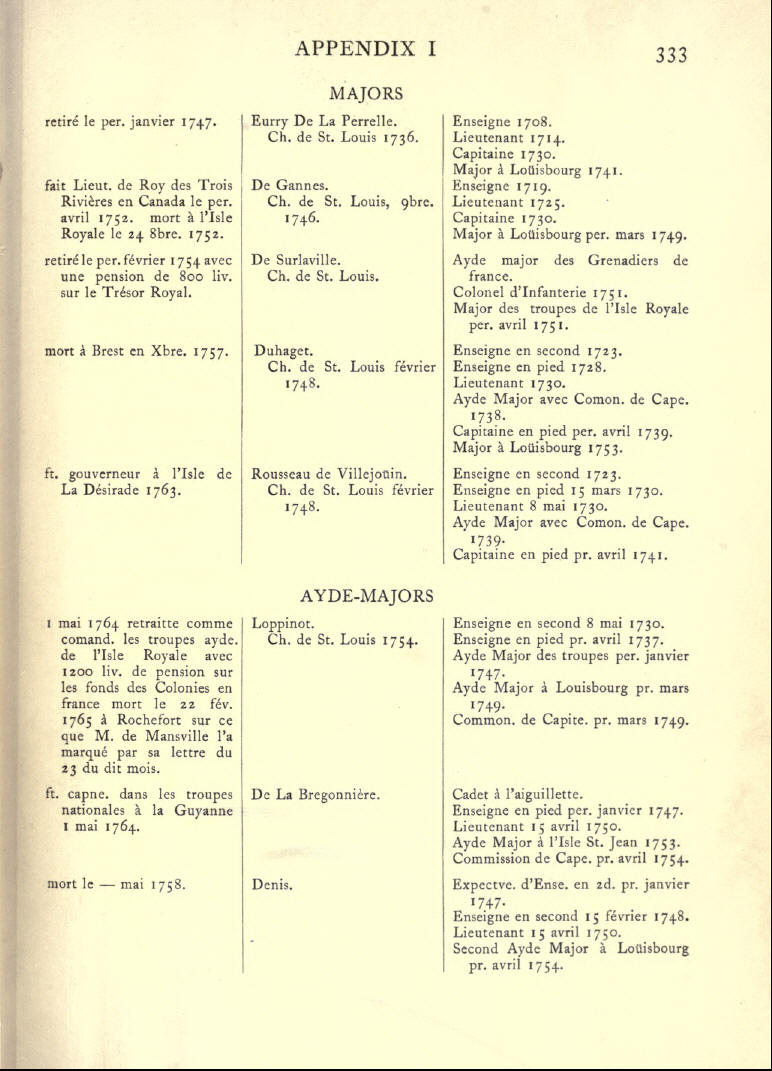 APPENDIX I 333

MAJORS

| | | |
|---|---|---|
| retiré le per. janvier 1747. | Eurry De La Perrelle. Ch. de St. Louis 1736. | Enseigne 1708. Lieutenant 1714. Capitaine 1730. Major à Loüisbourg 1741. |
| fait Lieut. de Roy des Trois Rivières en Canada le per. avril 1752. mort à l'Isle Royale le 24 8bre. 1752. | De Gannes. Ch. de St. Louis, 9bre. 1746. | Enseigne 1719. Lieutenant 1725. Capitaine 1730. Major à Loüisbourg per. mars 1749. |
| retiré le per. février 1754 avec une pension de 800 liv. sur le Trésor Royal. | De Surlaville. Ch. de St. Louis. | Ayde major des Grenadiers de france. Colonel d'Infanterie 1751. Major des troupes de l'Isle Royale per. avril 1751. |
| mort à Brest en Xbre. 1757. | Duhaget. Ch. de St. Louis février 1748. | Enseigne en second 1723. Enseigne en pied 1728. Lieutenant 1730. Ayde Major avec Comon. de Cape. 1738. Capitaine en pied per. avril 1739. Major à Loüisbourg 1753. |
| ft. gouverneur à l'Isle de La Désirade 1763. | Rousseau de Villejoüin. Ch. de St. Louis février 1748. | Enseigne en second 1723. Enseigne en pied 15 mars 1730. Lieutenant 8 mai 1730. Ayde Major avec Comon. de Cape. 1739. Capitaine en pied pr. avril 1741. |

AYDE-MAJORS

| | | |
|---|---|---|
| 1 mai 1764 retraitte comme comand. les troupes ayde. de l'Isle Royale avec 1200 liv. de pension sur les fonds des Colonies en france mort le 22 fév. 1765 à Rochefort sur ce que M. de Mansville l'a marqué par sa lettre du 23 du dit mois. | Loppinot. Ch. de St. Louis 1754. | Enseigne en second 8 mai 1730. Enseigne en pied pr. avril 1737. Ayde Major des troupes per. janvier 1747. Ayde Major à Louisbourg pr. mars 1749. Common. de Capite. pr. mars 1749. |
| ft. capne. dans les troupes nationales à la Guyanne 1 mai 1764. | De La Bregonnière. | Cadet à l'aiguillette. Enseigne en pied per. janvier 1747. Lieutenant 15 avril 1750. Ayde Major à l'Isle St. Jean 1753. Commission de Cape. pr. avril 1754. |
| mort le — mai 1758. | Denis. | Expectve. d'Ense. en 2d. pr. janvier 1747. Enseigne en second 15 février 1748. Lieutenant 15 avril 1750. Second Ayde Major à Loüisbourg pr. avril 1754. |